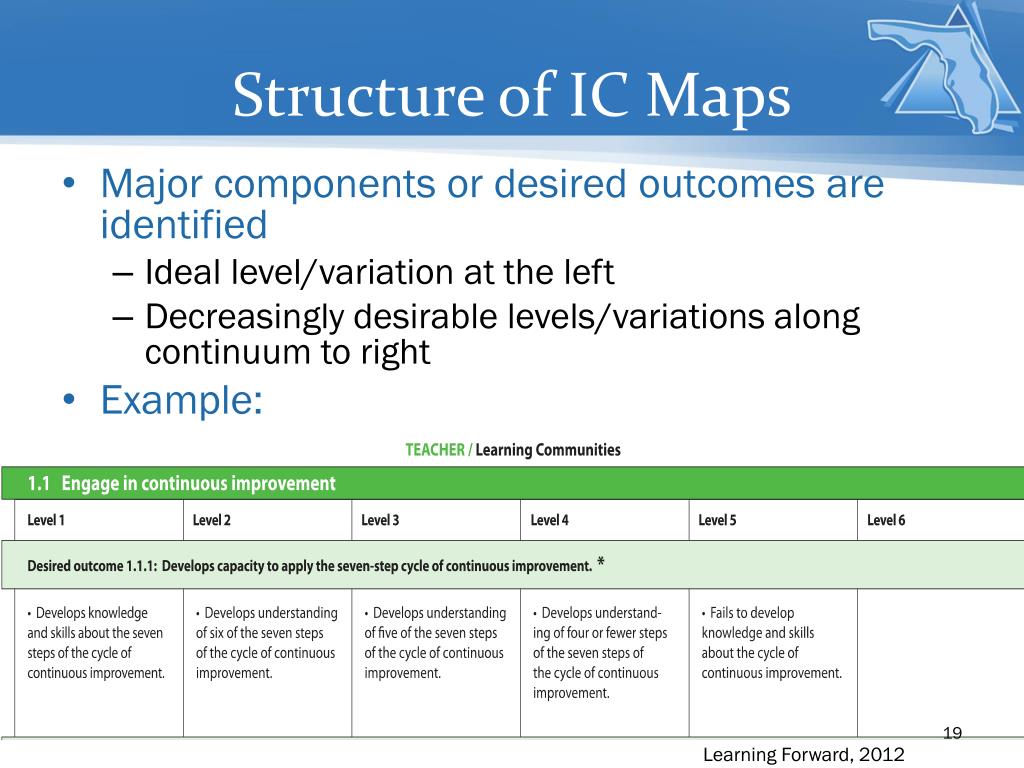 Structure of IC Maps

• Major components or desired outcomes are identified
– Ideal level/variation at the left
– Decreasingly desirable levels/variations along continuum to right
• Example:

TEACHER / Learning Communities

1.1 Engage in continuous improvement

| Level 1 | Level 2 | Level 3 | Level 4 | Level 5 | Level 6 |
|---|---|---|---|---|---|
| Desired outcome 1.1.1: Develops capacity to apply the seven-step cycle of continuous improvement. * | | | | | |
| • Develops knowledge and skills about the seven steps of the cycle of continuous improvement. | • Develops understanding of six of the seven steps of the cycle of continuous improvement. | • Develops understanding of five of the seven steps of the cycle of continuous improvement. | • Develops understanding of four or fewer steps of the seven steps of the cycle of continuous improvement. | • Fails to develop knowledge and skills about the cycle of continuous improvement. | |

19

Learning Forward, 2012